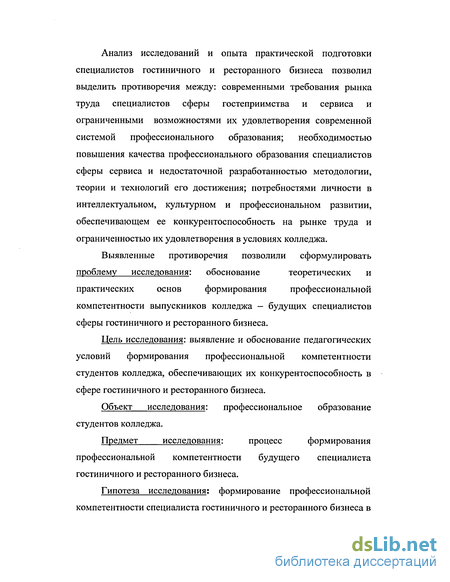 Анализ исследований и опыта практической подготовки специалистов гостиничного и ресторанного бизнеса позволил выделить противоречия между: современными требования рынка труда специалистов сферы гостеприимства и сервиса и ограниченными возможностями их удовлетворения современной системой профессионального образования; необходимостью повышения качества профессионального образования специалистов сферы сервиса и недостаточной разработанностью методологии, теории и технологий его достижения; потребностями личности в интеллектуальном, культурном и профессиональном развитии, обеспечивающем ее конкурентоспособность на рынке труда и ограниченностью их удовлетворения в условиях колледжа.

Выявленные противоречия позволили сформулировать проблему исследования: обоснование теоретических и практических основ формирования профессиональной компетентности выпускников колледжа – будущих специалистов сферы гостиничного и ресторанного бизнеса.

Цель исследования: выявление и обоснование педагогических условий формирования профессиональной компетентности студентов колледжа, обеспечивающих их конкурентоспособность в сфере гостиничного и ресторанного бизнеса.

Объект исследования: профессиональное образование студентов колледжа.

Предмет исследования: процесс формирования профессиональной компетентности будущего специалиста гостиничного и ресторанного бизнеса.

Гипотеза исследования: формирование профессиональной компетентности специалиста гостиничного и ресторанного бизнеса в

dsLib.net
библиотека диссертаций